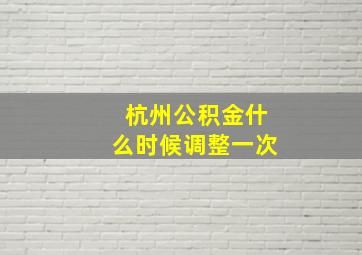 杭州公积金什么时候调整一次